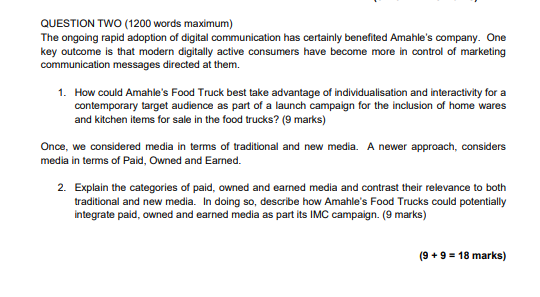 QUESTION TWO (1200 words maximum)
The ongoing rapid adoption of digital communication has certainly benefited Amahle's company. One key outcome is that modern digitally active consumers have become more in control of marketing communication messages directed at them.

1. How could Amahle's Food Truck best take advantage of individualisation and interactivity for a contemporary target audience as part of a launch campaign for the inclusion of home wares and kitchen items for sale in the food trucks? (9 marks)

Once, we considered media in terms of traditional and new media. A newer approach, considers media in terms of Paid, Owned and Earned.

2. Explain the categories of paid, owned and earned media and contrast their relevance to both traditional and new media. In doing so, describe how Amahle's Food Trucks could potentially integrate paid, owned and earned media as part its IMC campaign. (9 marks)

(9 + 9 = 18 marks)